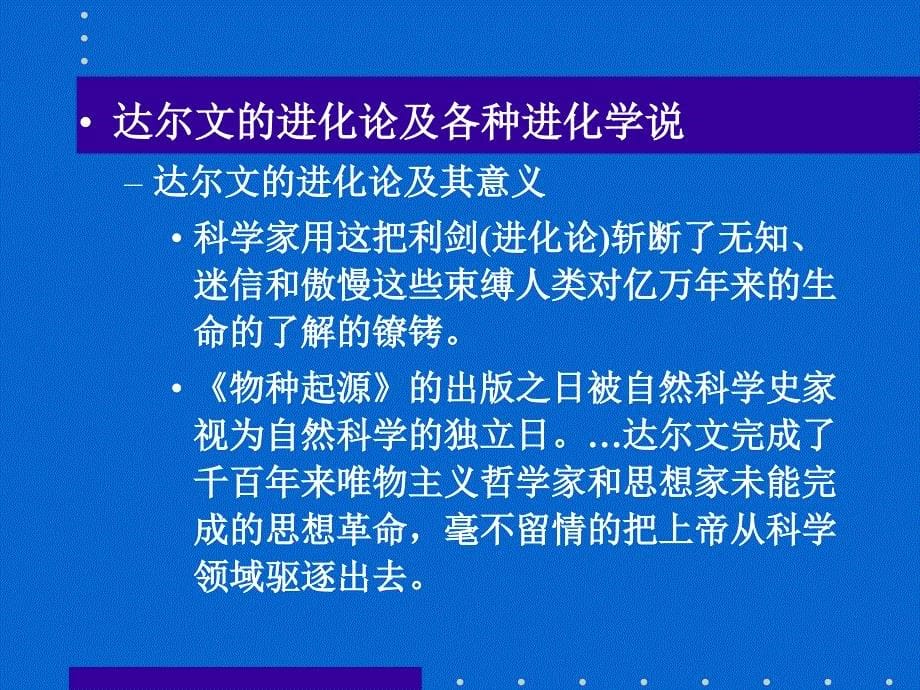 • 达尔文的进化论及各种进化学说

– 达尔文的进化论及其意义

• 科学家用这把利剑(进化论)斩断了无知、迷信和傲慢这些束缚人类对亿万年来的生命的了解的镣铐。

• 《物种起源》的出版之日被自然科学史家视为自然科学的独立日。...达尔文完成了千百年来唯物主义哲学家和思想家未能完成的思想革命，毫不留情的把上帝从科学领域驱逐出去。